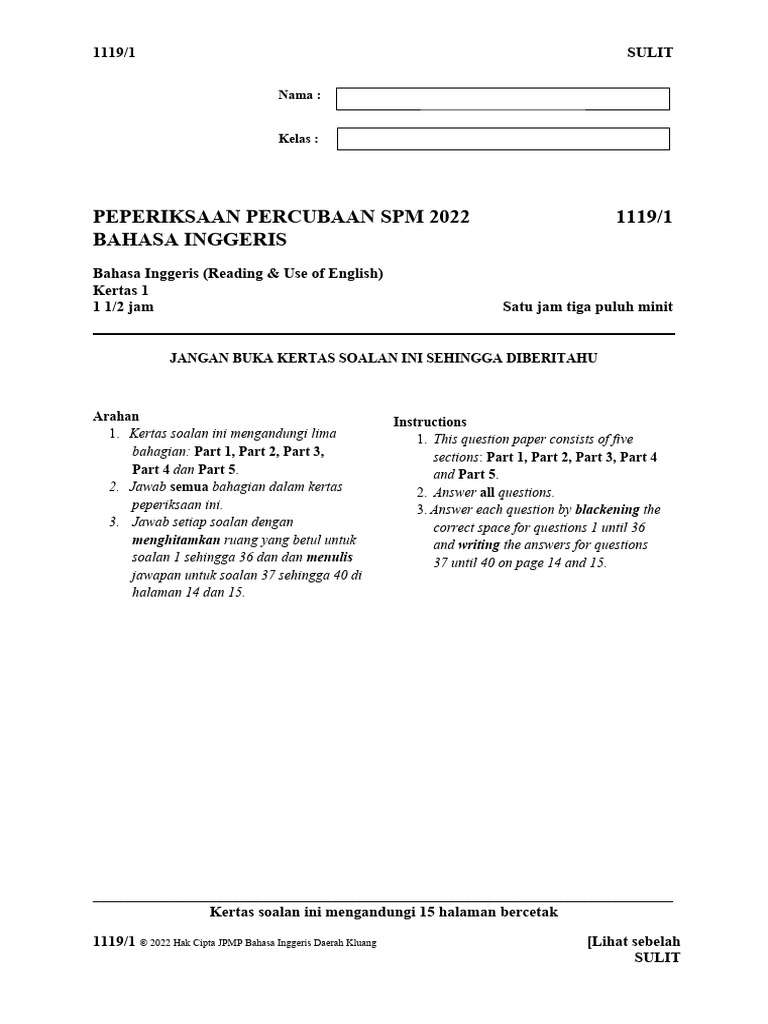 1119/1 SULIT

Nama :

Kelas :

PEPERIKSAAN PERCUBAAN SPM 2022 1119/1
BAHASA INGGERIS

Bahasa Inggeris (Reading & Use of English)
Kertas 1
1 1/2 jam Satu jam tiga puluh minit

JANGAN BUKA KERTAS SOALAN INI SEHINGGA DIBERITAHU

Arahan
1. Kertas soalan ini mengandungi lima bahagian: Part 1, Part 2, Part 3, Part 4 dan Part 5.
2. Jawab semua bahagian dalam kertas peperiksaan ini.
3. Jawab setiap soalan dengan menghitamkan ruang yang betul untuk soalan 1 sehingga 36 dan dan menulis jawapan untuk soalan 37 sehingga 40 di halaman 14 dan 15.

Instructions
1. This question paper consists of five sections: Part 1, Part 2, Part 3, Part 4 and Part 5.
2. Answer all questions.
3. Answer each question by blackening the correct space for questions 1 until 36 and writing the answers for questions 37 until 40 on page 14 and 15.

Kertas soalan ini mengandungi 15 halaman bercetak

1119/1 © 2022 Hak Cipta JPMP Bahasa Inggeris Daerah Kluang [Lihat sebelah
SULIT